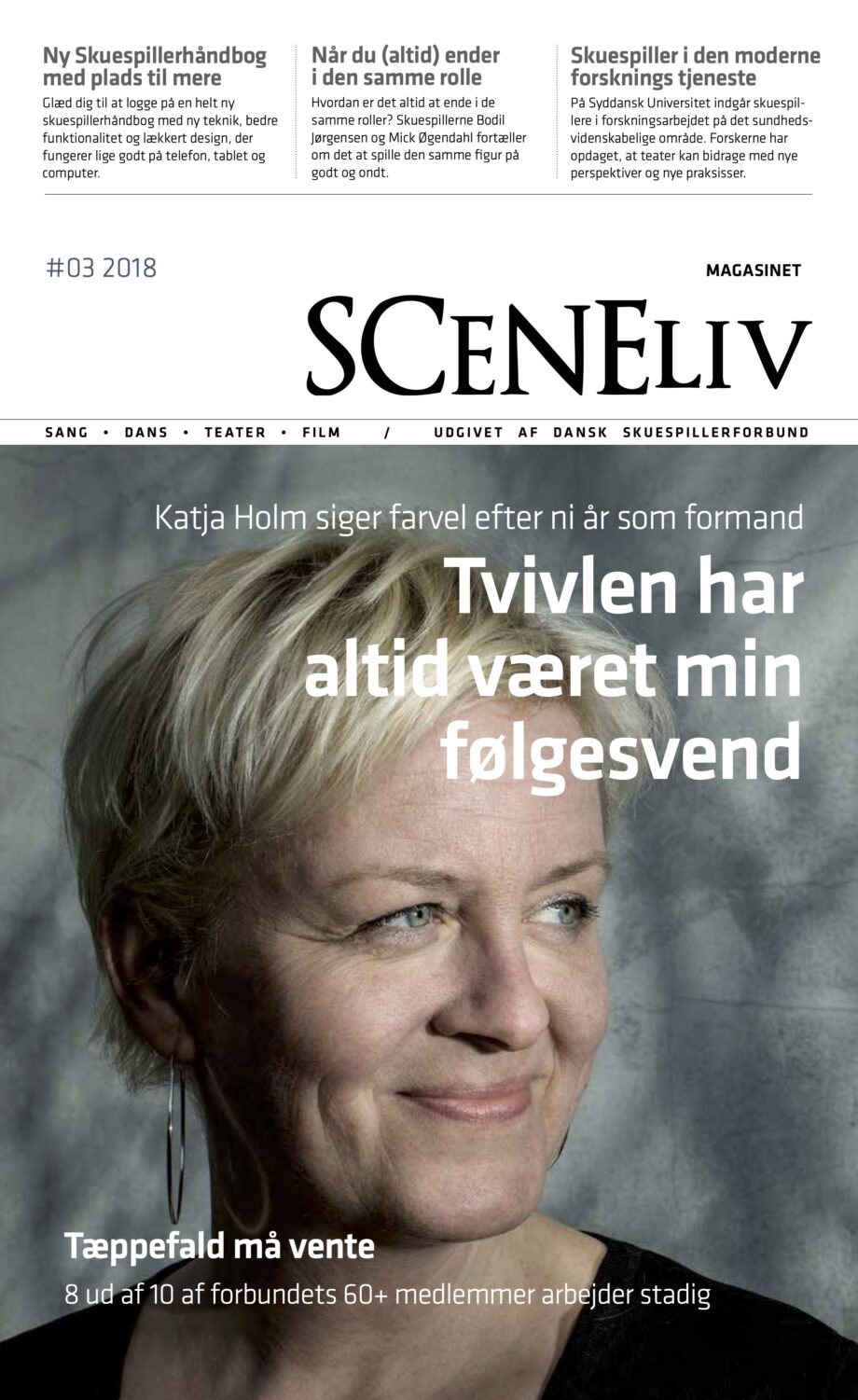 Ny Skuespillerhåndbog med plads til mere

Glæd dig til at logge på en helt ny skuespillerhåndbog med ny teknik, bedre funktionalitet og lækkert design, der fungerer lige godt på telefon, tablet og computer.

Når du (altid) ender i den samme rolle

Hvordan er det altid at ende i de samme roller? Skuespillerne Bodil Jørgensen og Mick Øgendahl fortæller om det at spille den samme figur på godt og ondt.

Skuespiller i den moderne forsknings tjeneste

På Syddansk Universitet indgår skuespillere i forskningsarbejdet på det sundhedsvidenskabelige område. Forskerne har opdaget, at teater kan bidrage med nye perspektiver og nye praksisser.

#03 2018

MAGASINET

SCENELIV

SANG • DANS • TEATER • FILM / UDGIVET AF DANSK SKUESPILLERFORBUND

Katja Holm siger farvel efter ni år som formand

Tvivlen har altid været min følgesvend

Tæppefald må vente

8 ud af 10 af forbundets 60+ medlemmer arbejder stadig